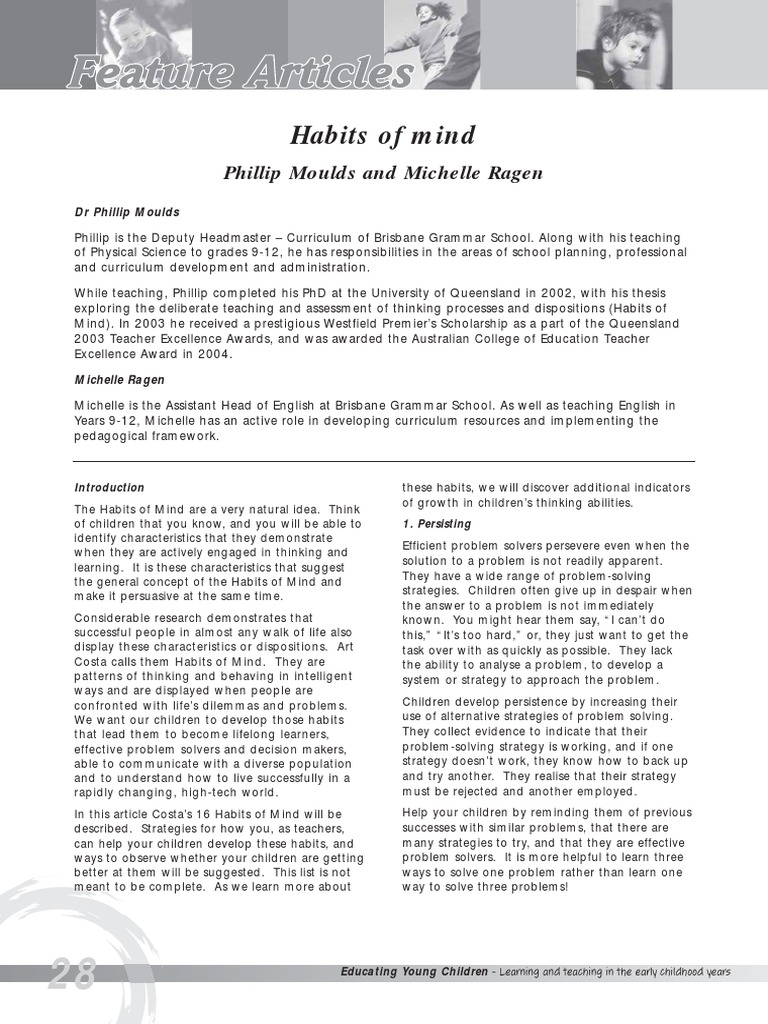 Feature Articles

Habits of mind

Phillip Moulds and Michelle Ragen

Dr Phillip Moulds

Phillip is the Deputy Headmaster – Curriculum of Brisbane Grammar School. Along with his teaching of Physical Science to grades 9-12, he has responsibilities in the areas of school planning, professional and curriculum development and administration.

While teaching, Phillip completed his PhD at the University of Queensland in 2002, with his thesis exploring the deliberate teaching and assessment of thinking processes and dispositions (Habits of Mind). In 2003 he received a prestigious Westfield Premier's Scholarship as a part of the Queensland 2003 Teacher Excellence Awards, and was awarded the Australian College of Education Teacher Excellence Award in 2004.

Michelle Ragen

Michelle is the Assistant Head of English at Brisbane Grammar School. As well as teaching English in Years 9-12, Michelle has an active role in developing curriculum resources and implementing the pedagogical framework.

Introduction

The Habits of Mind are a very natural idea. Think of children that you know, and you will be able to identify characteristics that they demonstrate when they are actively engaged in thinking and learning. It is these characteristics that suggest the general concept of the Habits of Mind and make it persuasive at the same time.

Considerable research demonstrates that successful people in almost any walk of life also display these characteristics or dispositions. Art Costa calls them Habits of Mind. They are patterns of thinking and behaving in intelligent ways and are displayed when people are confronted with life's dilemmas and problems. We want our children to develop those habits that lead them to become lifelong learners, effective problem solvers and decision makers, able to communicate with a diverse population and to understand how to live successfully in a rapidly changing, high-tech world.

In this article Costa's 16 Habits of Mind will be described. Strategies for how you, as teachers, can help your children develop these habits, and ways to observe whether your children are getting better at them will be suggested. This list is not meant to be complete. As we learn more about these habits, we will discover additional indicators of growth in children's thinking abilities.

1. Persisting

Efficient problem solvers persevere even when the solution to a problem is not readily apparent. They have a wide range of problem-solving strategies. Children often give up in despair when the answer to a problem is not immediately known. You might hear them say, "I can't do this," "It's too hard," or, they just want to get the task over with as quickly as possible. They lack the ability to analyse a problem, to develop a system or strategy to approach the problem.

Children develop persistence by increasing their use of alternative strategies of problem solving. They collect evidence to indicate that their problem-solving strategy is working, and if one strategy doesn't work, they know how to back up and try another. They realise that their strategy must be rejected and another employed.

Help your children by reminding them of previous successes with similar problems, that there are many strategies to try, and that they are effective problem solvers. It is more helpful to learn three ways to solve one problem rather than learn one way to solve three problems!

28

Educating Young Children - Learning and teaching in the early childhood years